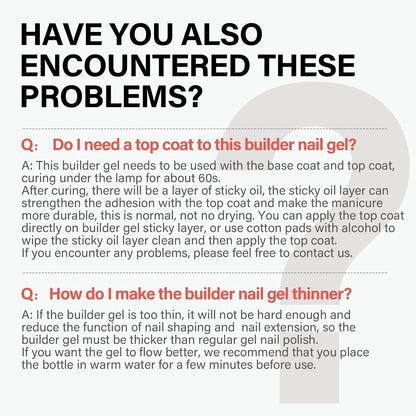 HAVE YOU ALSO ENCOUNTERED THESE PROBLEMS?

Q: Do I need a top coat to this builder nail gel?

A: This builder gel needs to be used with the base coat and top coat, curing under the lamp for about 60s.
After curing, there will be a layer of sticky oil, the sticky oil layer can strengthen the adhesion with the top coat and make the manicure more durable, this is normal, not no drying. You can apply the top coat directly on builder gel sticky layer, or use cotton pads with alcohol to wipe the sticky oil layer clean and then apply the top coat.
If you encounter any problems, please feel free to contact us.

Q: How do I make the builder nail gel thinner?

A: If the builder gel is too thin, it will not be hard enough and reduce the function of nail shaping and nail extension, so the builder gel must be thicker than regular gel nail polish.
If you want the gel to flow better, we recommend that you place the bottle in warm water for a few minutes before use.